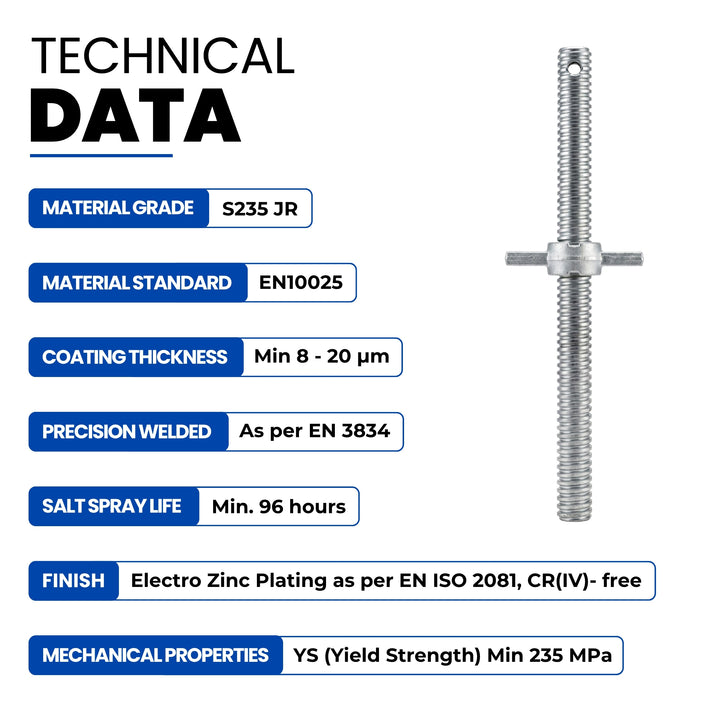 TECHNICAL
DATA

MATERIAL GRADE S235 JR

MATERIAL STANDARD EN10025

COATING THICKNESS Min 8 - 20 μm

PRECISION WELDED As per EN 3834

SALT SPRAY LIFE Min. 96 hours

FINISH Electro Zinc Plating as per EN ISO 2081, CR(IV)- free

MECHANICAL PROPERTIES YS (Yield Strength) Min 235 MPa